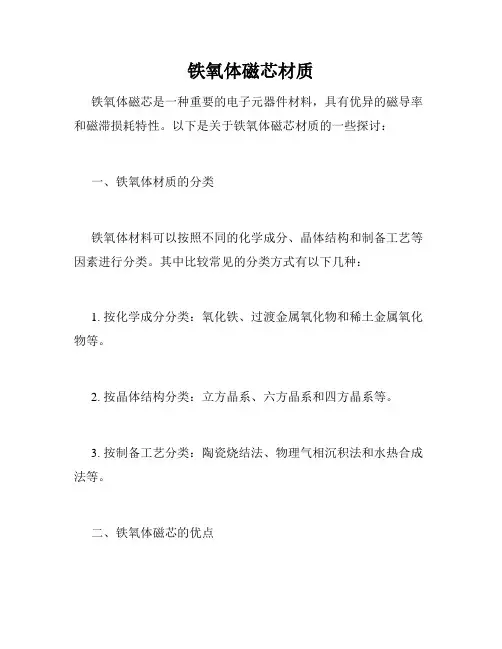 铁氧体磁芯材质

铁氧体磁芯是一种重要的电子元器件材料，具有优异的磁导率和磁滞损耗特性。以下是关于铁氧体磁芯材质的一些探讨：

一、铁氧体材质的分类

铁氧体材料可以按照不同的化学成分、晶体结构和制备工艺等因素进行分类。其中比较常见的分类方式有以下几种：

1. 按化学成分分类：氧化铁、过渡金属氧化物和稀土金属氧化物等。

2. 按晶体结构分类：立方晶系、六方晶系和四方晶系等。

3. 按制备工艺分类：陶瓷烧结法、物理气相沉积法和水热合成法等。

二、铁氧体磁芯的优点